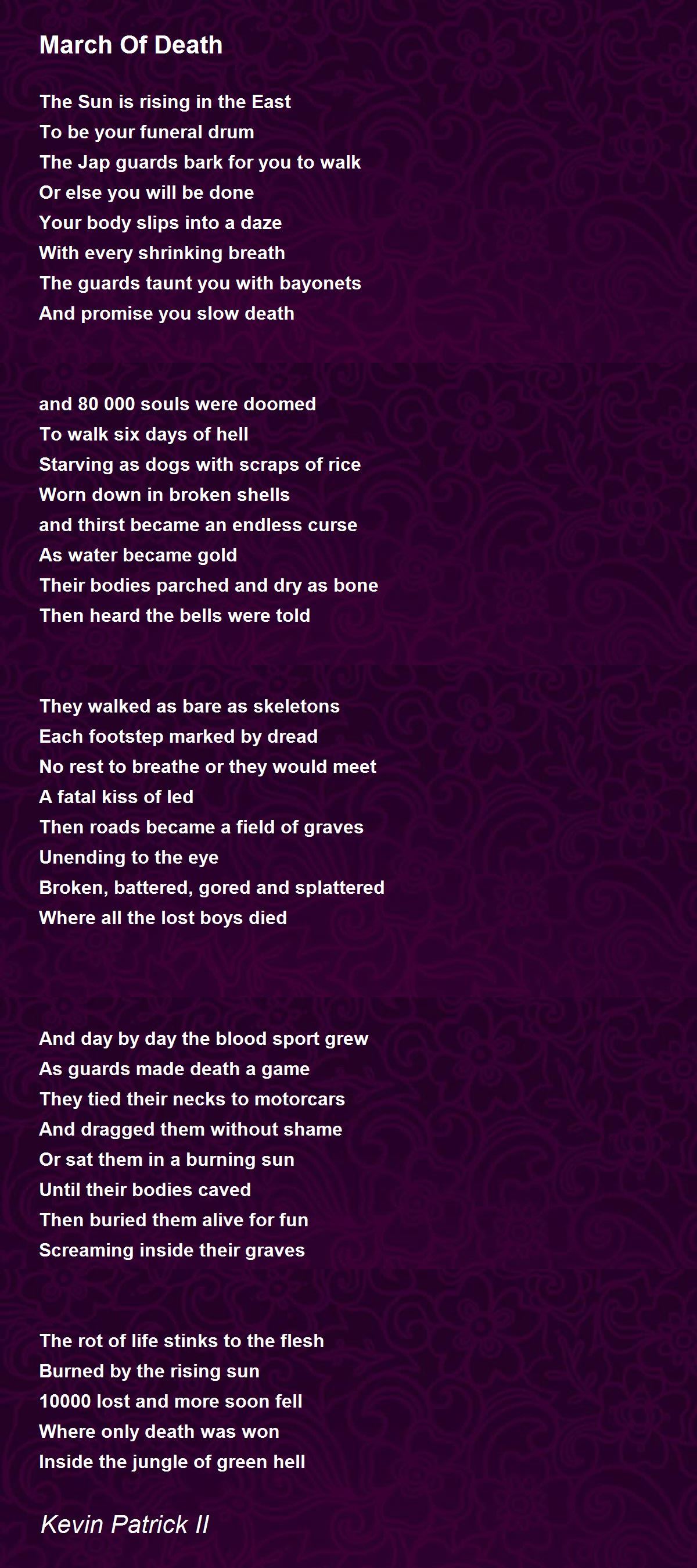 March Of Death

The Sun is rising in the East
To be your funeral drum
The Jap guards bark for you to walk
Or else you will be done
Your body slips into a daze
With every shrinking breath
The guards taunt you with bayonets
And promise you slow death

and 80 000 souls were doomed
To walk six days of hell
Starving as dogs with scraps of rice
Worn down in broken shells
and thirst became an endless curse
As water became gold
Their bodies parched and dry as bone
Then heard the bells were told

They walked as bare as skeletons
Each footstep marked by dread
No rest to breathe or they would meet
A fatal kiss of led
Then roads became a field of graves
Unending to the eye
Broken, battered, gored and splattered
Where all the lost boys died

And day by day the blood sport grew
As guards made death a game
They tied their necks to motorcars
And dragged them without shame
Or sat them in a burning sun
Until their bodies caved
Then buried them alive for fun
Screaming inside their graves

The rot of life stinks to the flesh
Burned by the rising sun
10000 lost and more soon fell
Where only death was won
Inside the jungle of green hell

Kevin Patrick II